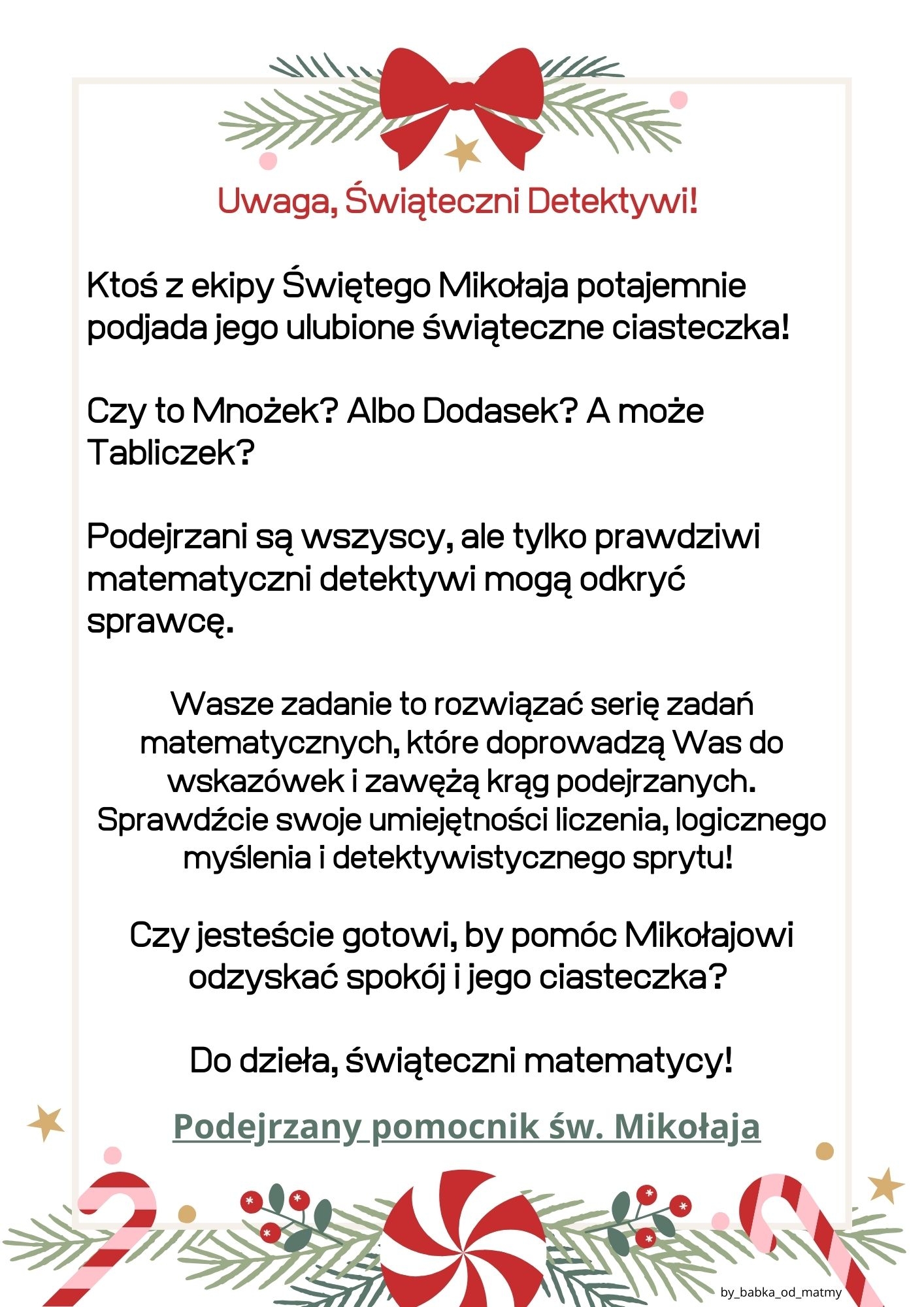 Uwaga, Świąteczni Detektywi!

Ktoś z ekipy Świętego Mikołaja potajemnie podjada jego ulubione świąteczne ciasteczka!

Czy to Mnożek? Albo Dodasek? A może Tabliczek?

Podejrzani są wszyscy, ale tylko prawdziwi matematyczni detektywi mogą odkryć sprawcę.

Wasze zadanie to rozwiązać serię zadań matematycznych, które doprowadzą Was do wskazówek i zawężą krąg podejrzanych. Sprawdźcie swoje umiejętności liczenia, logicznego myślenia i detektywistycznego sprytu!

Czy jesteście gotowi, by pomóc Mikołajowi odzyskać spokój i jego ciasteczka?

Do dzieła, świąteczni matematycy!

Podejrzany pomocnik św. Mikołaja

by_babka_od_matmy